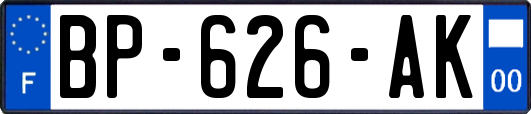 F
BP-626-AK
00